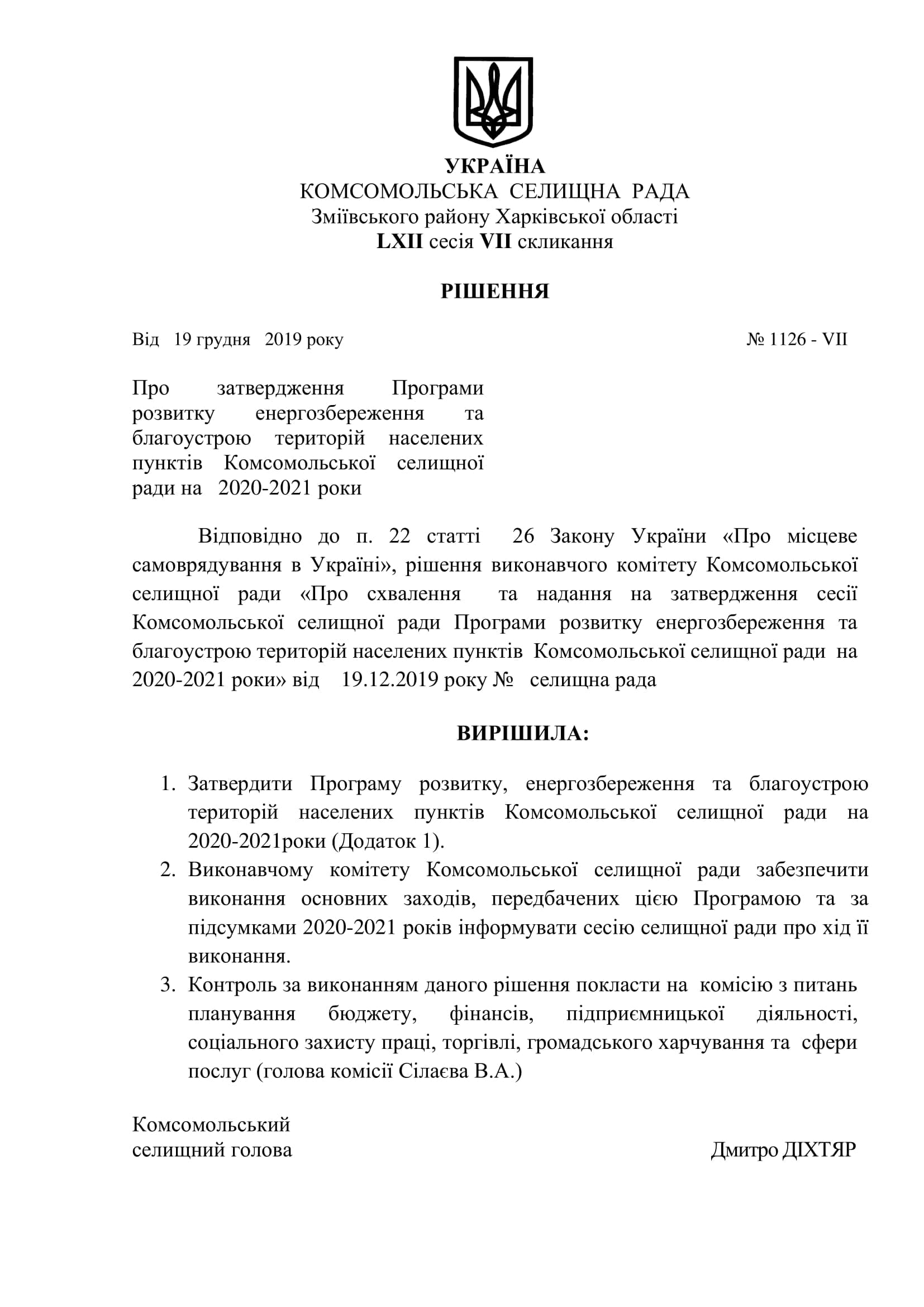 УКРАЇНА
КОМСОМОЛЬСЬКА СЕЛИЩНА РАДА
Зміївського району Харківської області
LXII сесія VII скликання

РІШЕННЯ

Від 19 грудня 2019 року № 1126 - VII

Про затвердження Програми розвитку енергозбереження та благоустрою територій населених пунктів Комсомольської селищної ради на 2020-2021 роки

Відповідно до п. 22 статті 26 Закону України «Про місцеве самоврядування в Україні», рішення виконавчого комітету Комсомольської селищної ради «Про схвалення та надання на затвердження сесії Комсомольської селищної ради Програми розвитку енергозбереження та благоустрою територій населених пунктів Комсомольської селищної ради на 2020-2021 роки» від 19.12.2019 року № селищна рада

ВИРІШИЛА:

1. Затвердити Програму розвитку, енергозбереження та благоустрою територій населених пунктів Комсомольської селищної ради на 2020-2021роки (Додаток 1).
2. Виконавчому комітету Комсомольської селищної ради забезпечити виконання основних заходів, передбачених цією Програмою та за підсумками 2020-2021 років інформувати сесію селищної ради про хід її виконання.
3. Контроль за виконанням даного рішення покласти на комісію з питань планування бюджету, фінансів, підприємницької діяльності, соціального захисту праці, торгівлі, громадського харчування та сфери послуг (голова комісії Сілаєва В.А.)

Комсомольський
селищний голова Дмитро ДІХТЯР